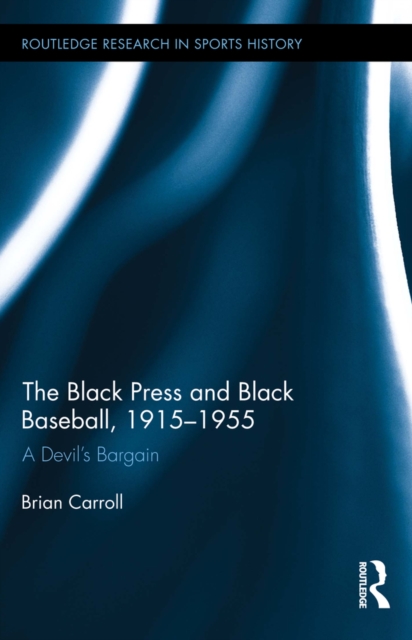 ROUTLEDGE RESEARCH IN SPORTS HISTORY

The Black Press and Black Baseball, 1915–1955

A Devil's Bargain

Brian Carroll

ROUTLEDGE